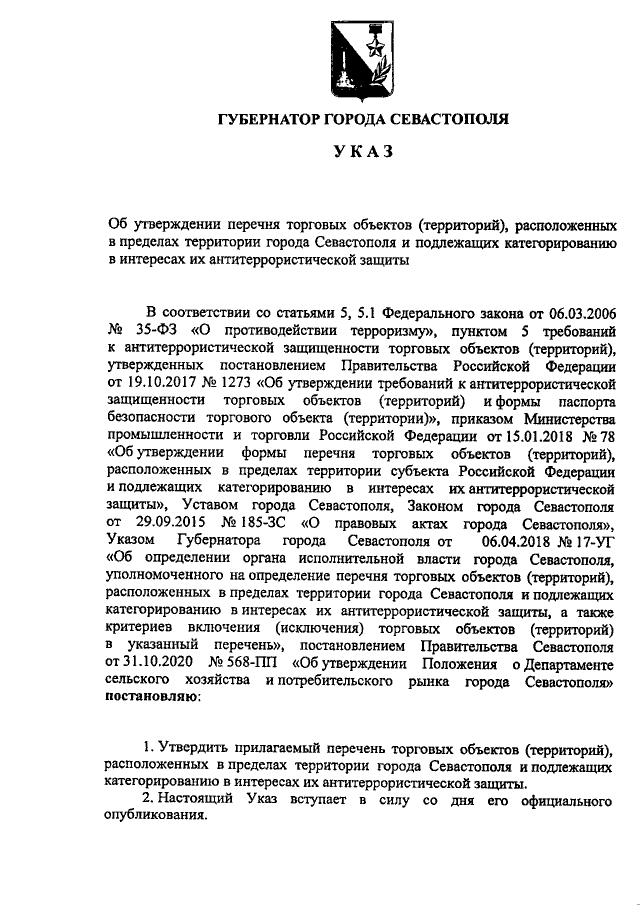 ГУБЕРНАТОР ГОРОДА СЕВАСТОПОЛЯ

УКАЗ

Об утверждении перечня торговых объектов (территорий), расположенных в пределах территории города Севастополя и подлежащих категорированию в интересах их антитеррористической защиты

В соответствии со статьями 5, 5.1 Федерального закона от 06.03.2006 № 35-ФЗ «О противодействии терроризму», пунктом 5 требований к антитеррористической защищенности торговых объектов (территорий), утвержденных постановлением Правительства Российской Федерации от 19.10.2017 № 1273 «Об утверждении требований к антитеррористической защищенности торговых объектов (территорий) и формы паспорта безопасности торгового объекта (территории)», приказом Министерства промышленности и торговли Российской Федерации от 15.01.2018 № 78 «Об утверждении формы перечня торговых объектов (территорий), расположенных в пределах территории субъекта Российской Федерации и подлежащих категорированию в интересах их антитеррористической защиты», Уставом города Севастополя, Законом города Севастополя от 29.09.2015 № 185-ЗС «О правовых актах города Севастополя», Указом Губернатора города Севастополя от 06.04.2018 № 17-УГ «Об определении органа исполнительной власти города Севастополя, уполномоченного на определение перечня торговых объектов (территорий), расположенных в пределах территории города Севастополя и подлежащих категорированию в интересах их антитеррористической защиты, а также критериев включения (исключения) торговых объектов (территорий) в указанный перечень», постановлением Правительства Севастополя от 31.10.2020 № 568-ПП «Об утверждении Положения о Департаменте сельского хозяйства и потребительского рынка города Севастополя» постановляю:

1. Утвердить прилагаемый перечень торговых объектов (территорий), расположенных в пределах территории города Севастополя и подлежащих категорированию в интересах их антитеррористической защиты.

2. Настоящий Указ вступает в силу со дня его официального опубликования.